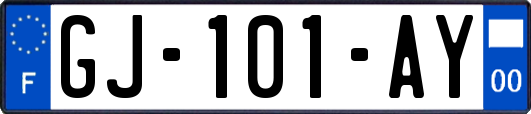 F

GJ-101-AY

00